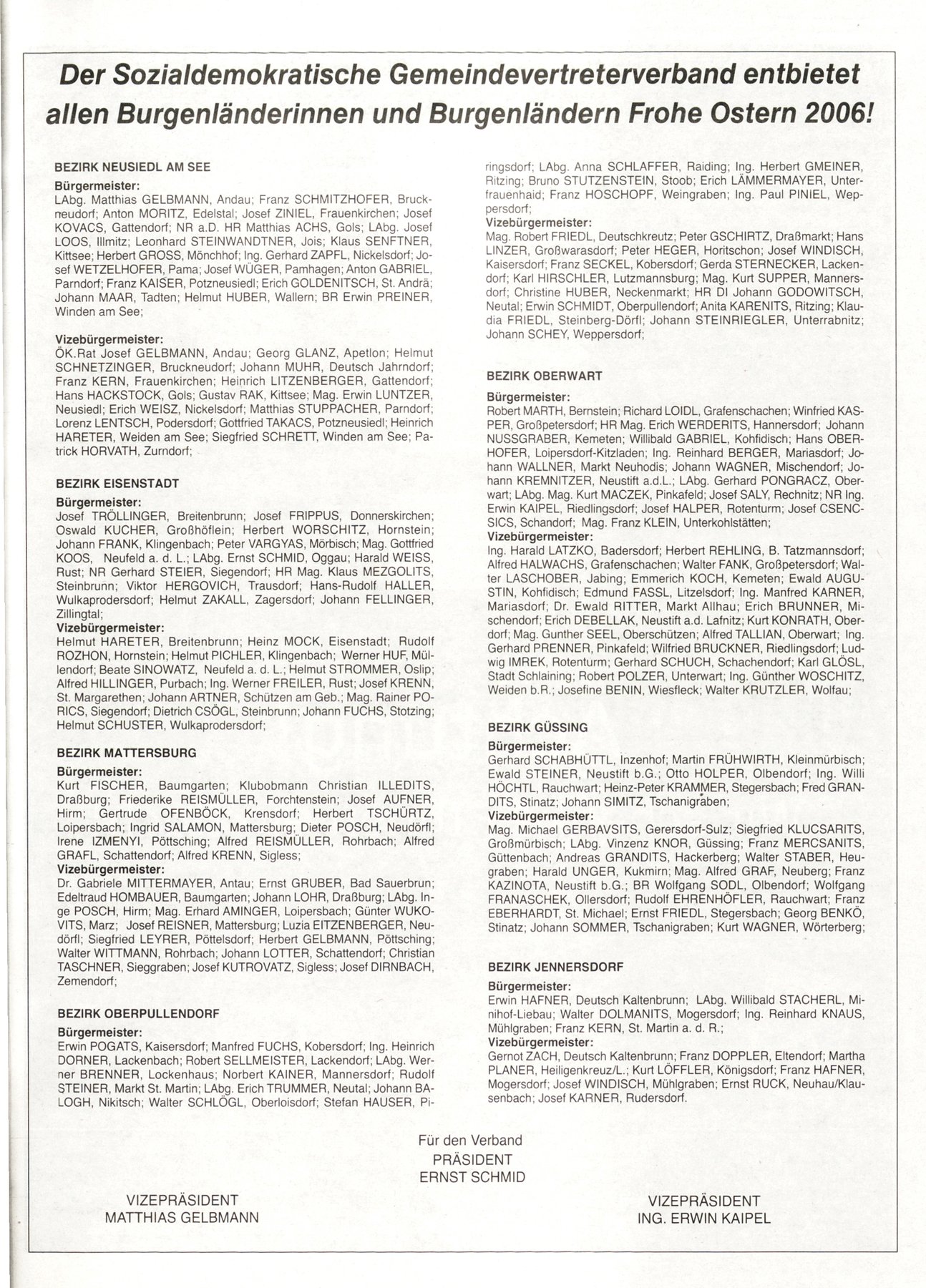 Der Sozialdemokratische Gemeindevertreterverband entbietet allen Burgenländerinnen und Burgenländern Frohe Ostern 2006!

BEZIRK NEUSIEDL AM SEE
Bürgermeister:
LAbg. Matthias GELBMANN, Andau; Franz SCHMITZHOFER, Bruckneudorf; Anton MORITZ, Edelstal; Josef ZINIEL, Frauenkirchen; Josef KOVACS, Gattendorf; NR a.D. HR Matthias ACHS, Gols; LAbg. Josef LOOS, Illmitz; Leonhard STEINWANDTNER, Jois; Klaus SENFTNER, Kittsee; Herbert GROSS, Mönchhof; Ing. Gerhard ZAPFL, Nickelsdorf; Josef WETZELHOFER, Pama; Josef WÜGER, Pamhagen; Anton GABRIEL, Parndorf; Franz KAISER, Potzneusiedl; Erich GOLDENITSCH, St. Andrä; Johann MAAR, Tadten; Helmut HUBER, Wallern; BR Erwin PREINER, Winden am See;

Vizebürgermeister:
ÖK.Rat Josef GELBMANN, Andau; Georg GLANZ, Apetlon; Helmut SCHNETZINGER, Bruckneudorf; Johann MUHR, Deutsch Jahrndorf; Franz KERN, Frauenkirchen; Heinrich LITZENBERGER, Gattendorf; Hans HACKSTOCK, Gols; Gustav RAK, Kittsee; Mag. Erwin LUNTZER, Neusiedl; Erich WEISZ, Nickelsdorf; Matthias STUPPACHER, Parndorf; Lorenz LENTSCH, Podersdorf; Gottfried TAKACS, Potzneusiedl; Heinrich HARETER, Weiden am See; Siegfried SCHRETT, Winden am See; Patrick HORVATH, Zurndorf;

BEZIRK EISENSTADT
Bürgermeister:
Josef TRÖLLINGER, Breitenbrunn; Josef FRIPPUS, Donnerskirchen; Oswald KUCHER, Großhöflein; Herbert WORSCHITZ, Hornstein; Johann FRANK, Klingenbach; Peter VARGYAS, Mörbisch; Mag. Gottfried KOOS, Neufeld a. d. L.; LAbg. Ernst SCHMID, Oggau; Harald WEISS, Rust; NR Gerhard STEIER, Siegendorf; HR Mag. Klaus MEZGOLITS, Steinbrunn; Viktor HERGOVICH, Trausdorf; Hans-Rudolf HALLER, Wulkaprodersdorf; Helmut ZAKALL, Zagersdorf; Johann FELLINGER, Zillingtal;
Vizebürgermeister:
Helmut HARETER, Breitenbrunn; Heinz MOCK, Eisenstadt; Rudolf ROZHON, Hornstein; Helmut PICHLER, Klingenbach; Werner HUF, Müllendorf; Beate SINOWATZ, Neufeld a. d. L.; Helmut STROMMER, Oslip; Alfred HILLINGER, Purbach; Ing. Werner FREILER, Rust; Josef KRENN, St. Margarethen; Johann ARTNER, Schützen am Geb.; Mag. Rainer PORICS, Siegendorf; Dietrich CSÖGL, Steinbrunn; Johann FUCHS, Stotzing; Helmut SCHUSTER, Wulkaprodersdorf;

BEZIRK MATTERSBURG
Bürgermeister:
Kurt FISCHER, Baumgarten; Klubobmann Christian ILLEDITS, Draßburg; Friederike REISMÜLLER, Forchtenstein; Josef AUFNER, Hirm; Gertrude OFENBÖCK, Krensdorf; Herbert TSCHÜRTZ, Loipersbach; Ingrid SALAMON, Mattersburg; Dieter POSCH, Neudörfl; Irene IZMENYI, Pöttsching; Alfred REISMÜLLER, Rohrbach; Alfred GRAFL, Schattendorf; Alfred KRENN, Sigless;
Vizebürgermeister:
Dr. Gabriele MITTERMAYER, Antau; Ernst GRUBER, Bad Sauerbrun; Edeltraud HOMBAUER, Baumgarten; Johann LOHR, Draßburg; LAbg. Inge POSCH, Hirm; Mag. Erhard AMINGER, Loipersbach; Günter WUKOVITS, Marz; Josef REISNER, Mattersburg; Luzia EITZENBERGER, Neudörfl; Siegfried LEYRER, Pöttelsdorf; Herbert GELBMANN, Pöttsching; Walter WITTMANN, Rohrbach; Johann LOTTER, Schattendorf; Christian TASCHNER, Sieggraben; Josef KUTROVATZ, Sigless; Josef DIRNBACH, Zemendorf;

BEZIRK OBERPULLENDORF
Bürgermeister:
Erwin POGATS, Kaisersdorf; Manfred FUCHS, Kobersdorf; Ing. Heinrich DORNER, Lackenbach; Robert SELLMEISTER, Lackendorf; LAbg. Werner BRENNER, Lockenhaus; Norbert KAINER, Mannersdorf; Rudolf STEINER, Markt St. Martin; LAbg. Erich TRUMMER, Neutal; Johann BALOGH, Nikitsch; Walter SCHLÖGL, Oberloisdorf; Stefan HAUSER, Piringsdorf; LAbg. Anna SCHLAFFER, Raiding; Ing. Herbert GMEINER, Ritzing; Bruno STUTZENSTEIN, Stoob; Erich LÄMMERMAYER, Unterfrauenhaid; Franz HOSCHOPF, Weingraben; Ing. Paul PINIEL, Weppersdorf;
Vizebürgermeister:
Mag. Robert FRIEDL, Deutschkreutz; Peter GSCHIRTZ, Draßmarkt; Hans LINZER, Großwarasdorf; Peter HEGER, Horitschon; Josef WINDISCH, Kaisersdorf; Franz SECKEL, Kobersdorf; Gerda STERNECKER, Lackendorf; Karl HIRSCHLER, Lutzmannsburg; Mag. Kurt SUPPER, Mannersdorf; Christine HUBER, Neckenmarkt; HR DI Johann GODOWITSCH, Neutal; Erwin SCHMIDT, Oberpullendorf; Anita KARENITS, Ritzing; Klaudia FRIEDL, Steinberg-Dörfl; Johann STEINRIEGLER, Unterrabnitz; Johann SCHEY, Weppersdorf;

BEZIRK OBERWART
Bürgermeister:
Robert MARTH, Bernstein; Richard LOIDL, Grafenschachen; Winfried KASPER, Großpetersdorf; HR Mag. Erich WERDERITS, Hannersdorf; Johann NUSSGRABER, Kemeten; Willibald GABRIEL, Kohfidisch; Hans OBERHOFER, Loipersdorf-Kitzladen; Ing. Reinhard BERGER, Mariasdorf; Johann WALLNER, Markt Neuhodis; Johann WAGNER, Mischendorf; Johann KREMNITZER, Neustift a.d.L.; LAbg. Gerhard PONGRACZ, Oberwart; LAbg. Mag. Kurt MACZEK, Pinkafeld; Josef SALY, Rechnitz; NR Ing. Erwin KAIPEL, Riedlingsdorf; Josef HALPER, Rotenturm; Josef CSENCSICS, Schandorf; Mag. Franz KLEIN, Unterkohlstätten;
Vizebürgermeister:
Ing. Harald LATZKO, Badersdorf; Herbert REHLING, B. Tatzmannsdorf; Alfred HALWACHS, Grafenschachen; Walter FANK, Großpetersdorf; Walter LASCHOBER, Jabing; Emmerich KOCH, Kemeten; Ewald AUGUSTIN, Kohfidisch; Edmund FASSL, Litzelsdorf; Ing. Manfred KARNER, Mariasdorf; Dr. Ewald RITTER, Markt Allhau; Erich BRUNNER, Mischendorf; Erich DEBELLAK, Neustift a.d. Lafnitz; Kurt KONRATH, Oberdorf; Mag. Gunther SEEL, Oberschützen; Alfred TALLIAN, Oberwart; Ing. Gerhard PRENNER, Pinkafeld; Wilfried BRUCKNER, Riedlingsdorf; Ludwig IMREK, Rotenturm; Gerhard SCHUCH, Schachendorf; Karl GLÖSL, Stadt Schlaining; Robert POLZER, Unterwart; Ing. Günther WOSCHITZ, Weiden b.R.; Josefine BENIN, Wiesfleck; Walter KRUTZLER, Wolfau;

BEZIRK GÜSSING
Bürgermeister:
Gerhard SCHABHÜTTL, Inzenhof; Martin FRÜHWIRTH, Kleinmürbisch; Ewald STEINER, Neustift b.G.; Otto HOLPER, Olbendorf; Ing. Willi HÖCHTL, Rauchwart; Heinz-Peter KRAMMER, Stegersbach; Fred GRANDITS, Stinatz; Johann SIMITZ, Tschanigraben;
Vizebürgermeister:
Mag. Michael GERBAVSITS, Gerersdorf-Sulz; Siegfried KLUCSARITS, Großmürbisch; LAbg. Vinzenz KNOR, Güssing; Franz MERCSANITS, Güttenbach; Andreas GRANDITS, Hackerberg; Walter STABER, Heugraben; Harald UNGER, Kukmirn; Mag. Alfred GRAF, Neuberg; Franz KAZINOTA, Neustift b.G.; BR Wolfgang SODL, Olbendorf; Wolfgang FRANASCHEK, Ollersdorf; Rudolf EHRENHÖFLER, Rauchwart; Franz EBERHARDT, St. Michael; Ernst FRIEDL, Stegersbach; Georg BENKÖ, Stinatz; Johann SOMMER, Tschanigraben; Kurt WAGNER, Wörterberg;

BEZIRK JENNERSDORF
Bürgermeister:
Erwin HAFNER, Deutsch Kaltenbrunn; LAbg. Willibald STACHERL, Minihof-Liebau; Walter DOLMANITS, Mogersdorf; Ing. Reinhard KNAUS, Mühlgraben; Franz KERN, St. Martin a. d. R.;
Vizebürgermeister:
Gernot ZACH, Deutsch Kaltenbrunn; Franz DOPPLER, Eltendorf; Martha PLANER, Heiligenkreuz/L.; Kurt LÖFFLER, Königsdorf; Franz HAFNER, Mogersdorf; Josef WINDISCH, Mühlgraben; Ernst RUCK, Neuhau/Klausenbach; Josef KARNER, Rudersdorf.

Für den Verband
PRÄSIDENT
ERNST SCHMID

VIZEPRÄSIDENT
MATTHIAS GELBMANN

VIZEPRÄSIDENT
ING. ERWIN KAIPEL